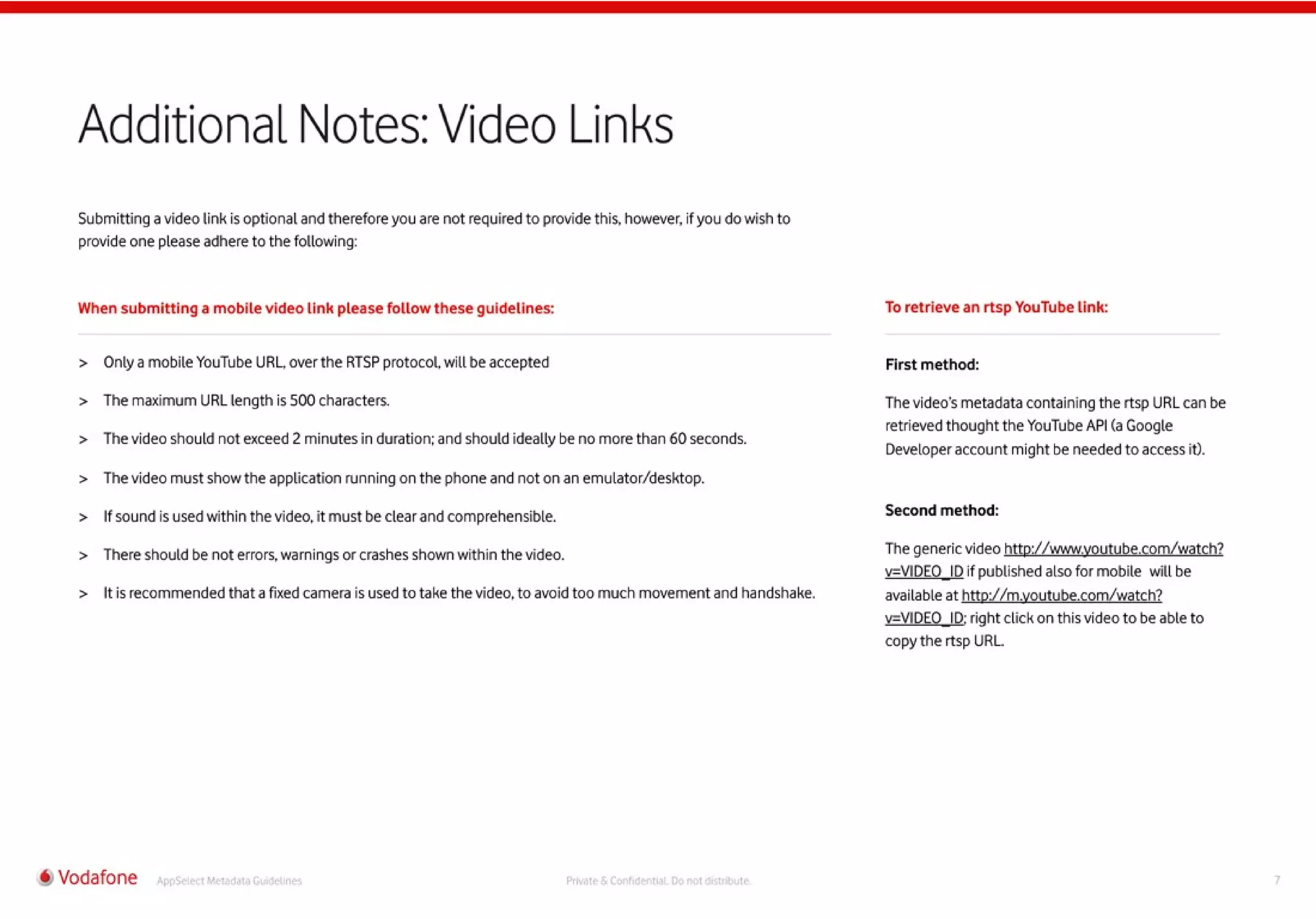 Additional Notes: Video Links

Submitting a video link is optional and therefore you are not required to provide this, however, if you do wish to provide one please adhere to the following:

When submitting a mobile video link please follow these guidelines:

> Only a mobile YouTube URL, over the RTSP protocol, will be accepted

> The maximum URL length is 500 characters.

> The video should not exceed 2 minutes in duration; and should ideally be no more than 60 seconds.

> The video must show the application running on the phone and not on an emulator/desktop.

> If sound is used within the video, it must be clear and comprehensible.

> There should be not errors, warnings or crashes shown within the video.

> It is recommended that a fixed camera is used to take the video, to avoid too much movement and handshake.

To retrieve an rtsp YouTube link:

First method:

The video's metadata containing the rtsp URL can be retrieved thought the YouTube API (a Google Developer account might be needed to access it).

Second method:

The generic video http://www.youtube.com/watch?v=VIDEO_ID if published also for mobile will be available at http://m.youtube.com/watch?v=VIDEO_ID; right click on this video to be able to copy the rtsp URL.

Vodafone AppSelect Metadata Guidelines Private & Confidential. Do not distribute. 7